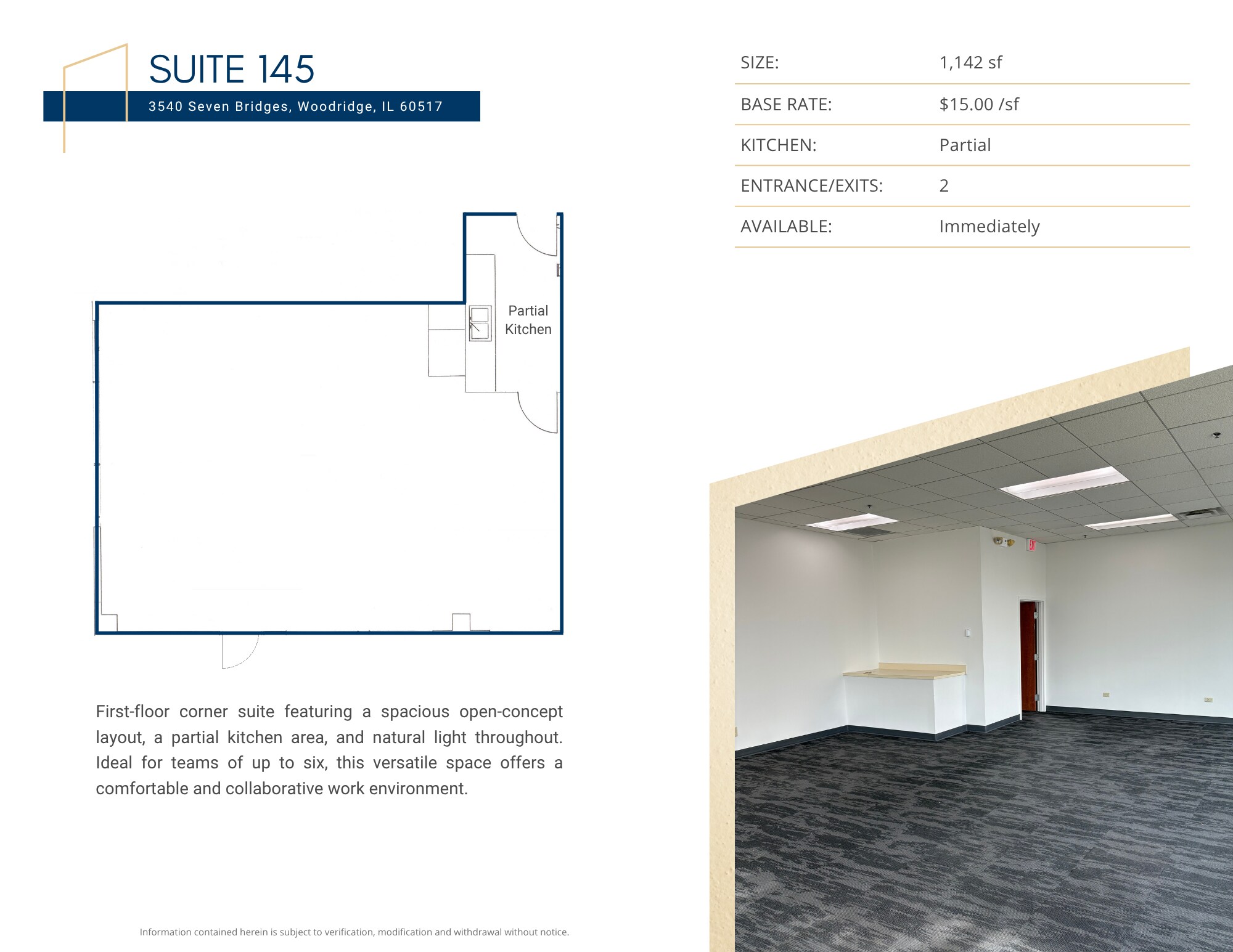 SUITE 145

3540 Seven Bridges, Woodridge, IL 60517

| SIZE: | 1,142 sf |
|---|---|
| BASE RATE: | $15.00 /sf |
| KITCHEN: | Partial |
| ENTRANCE/EXITS: | 2 |
| AVAILABLE: | Immediately |

Partial Kitchen

First-floor corner suite featuring a spacious open-concept layout, a partial kitchen area, and natural light throughout. Ideal for teams of up to six, this versatile space offers a comfortable and collaborative work environment.

EXIT

Information contained herein is subject to verification, modification and withdrawal without notice.